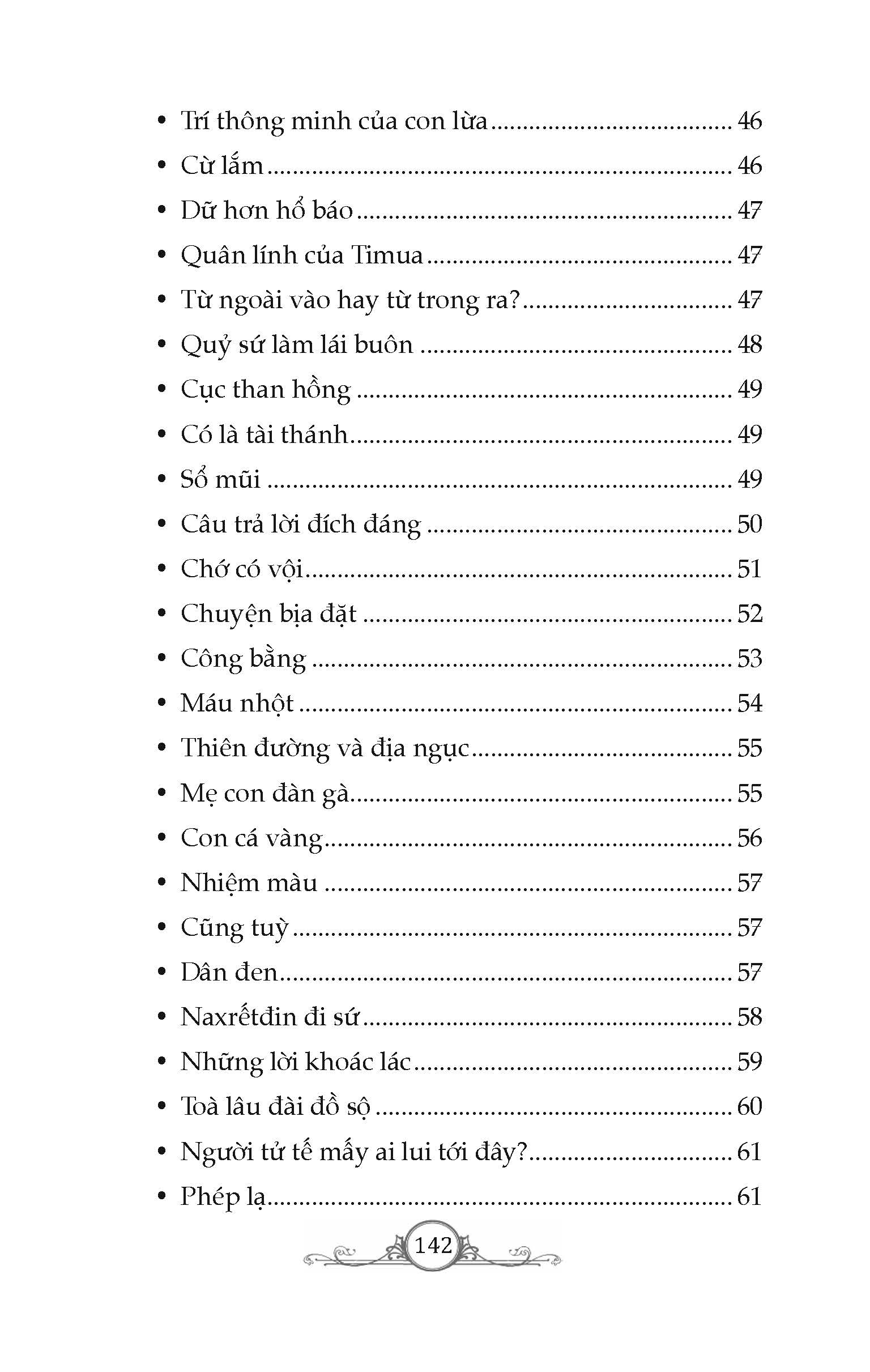 • Trí thông minh của con lừa 46
• Cừ lắm 46
• Dữ hơn hổ báo 47
• Quân lính của Timua 47
• Từ ngoài vào hay từ trong ra? 47
• Quỷ sứ làm lái buôn 48
• Cục than hồng 49
• Có là tài thánh 49
• Sổ mũi 49
• Câu trả lời đích đáng 50
• Chớ có vội 51
• Chuyện bịa đặt 52
• Công bằng 53
• Máu nhột 54
• Thiên đường và địa ngục 55
• Mẹ con đàn gà 55
• Con cá vàng 56
• Nhiệm màu 57
• Cũng tuỳ 57
• Dân đen 57
• Naxrếtđin đi sứ 58
• Những lời khoác lác 59
• Toà lâu đài đồ sộ 60
• Người tử tế mấy ai lui tới đây? 61
• Phép lạ 61

142